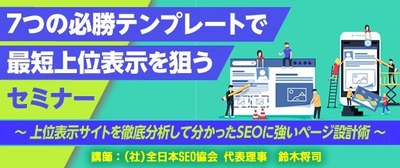 7つの必勝テンプレートで
最短上位表示を狙う
セミナー

～ 上位表示サイトを徹底分析して分かったSEOに強いページ設計術 ～

講師：（社）全日本SEO協会 代表理事 鈴木将司